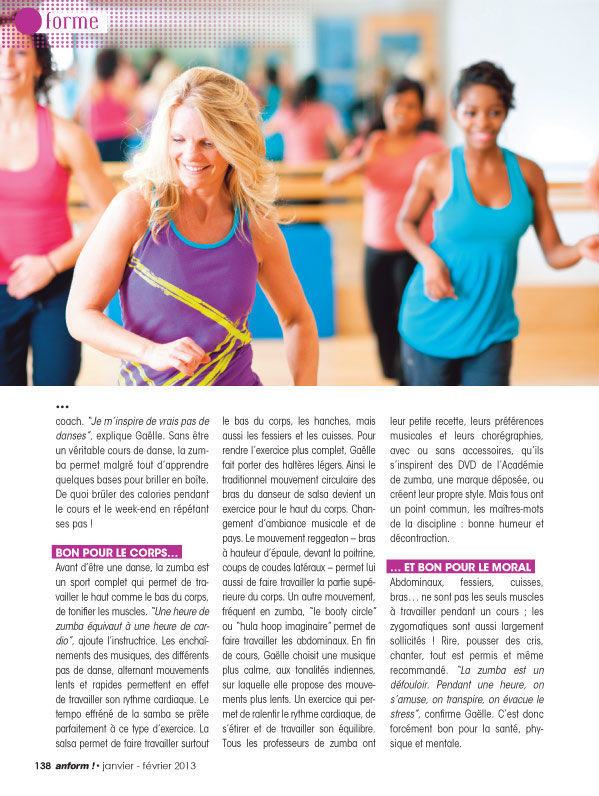 forme

...
coach. "Je m'inspire de vrais pas de danses", explique Gaëlle. Sans être un véritable cours de danse, la zumba permet malgré tout d'apprendre quelques bases pour briller en boîte. De quoi brûler des calories pendant le cours et le week-end en répétant ses pas !

BON POUR LE CORPS...

Avant d'être une danse, la zumba est un sport complet qui permet de travailler le haut comme le bas du corps, de tonifier les muscles. "Une heure de zumba équivaut à une heure de cardio", ajoute l'instructrice. Les enchaînements des musiques, des différents pas de danse, alternant mouvements lents et rapides permettent en effet de travailler son rythme cardiaque. Le tempo effréné de la samba se prête parfaitement à ce type d'exercice. La salsa permet de faire travailler surtout le bas du corps, les hanches, mais aussi les fessiers et les cuisses. Pour rendre l'exercice plus complet, Gaëlle fait porter des haltères légers. Ainsi le traditionnel mouvement circulaire des bras du danseur de salsa devient un exercice pour le haut du corps. Changement d'ambiance musicale et de pays. Le mouvement reggeaton – bras à hauteur d'épaule, devant la poitrine, coups de coudes latéraux – permet lui aussi de faire travailler la partie supérieure du corps. Un autre mouvement, fréquent en zumba, "le booty circle" ou "hula hoop imaginaire" permet de faire travailler les abdominaux. En fin de cours, Gaëlle choisit une musique plus calme, aux tonalités indiennes, sur laquelle elle propose des mouvements plus lents. Un exercice qui permet de ralentir le rythme cardiaque, de s'étirer et de travailler son équilibre. Tous les professeurs de zumba ont leur petite recette, leurs préférences musicales et leurs chorégraphies, avec ou sans accessoires, qu'ils s'inspirent des DVD de l'Académie de zumba, une marque déposée, ou créent leur propre style. Mais tous ont un point commun, les maîtres-mots de la discipline : bonne humeur et décontraction.

... ET BON POUR LE MORAL

Abdominaux, fessiers, cuisses, bras... ne sont pas les seuls muscles à travailler pendant un cours ; les zygomatiques sont aussi largement sollicités ! Rire, pousser des cris, chanter, tout est permis et même recommandé. "La zumba est un défouloir. Pendant une heure, on s'amuse, on transpire, on évacue le stress", confirme Gaëlle. C'est donc forcément bon pour la santé, physique et mentale.

138 anform ! • janvier - février 2013